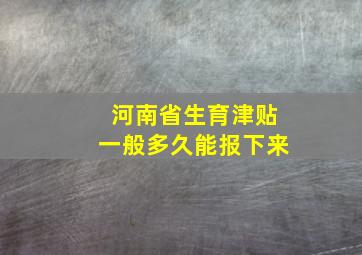 河南省生育津贴
一般多久能报下来